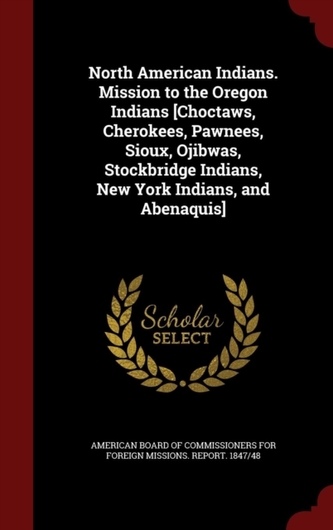 North American Indians. Mission to the Oregon Indians [Choctaws, Cherokees, Pawnees, Sioux, Ojibwas, Stockbridge Indians, New York Indians, and Abenaquis]

Scholar SELECT

AMERICAN BOARD OF COMMISSIONERS FOR FOREIGN MISSIONS. REPORT. 1847/48